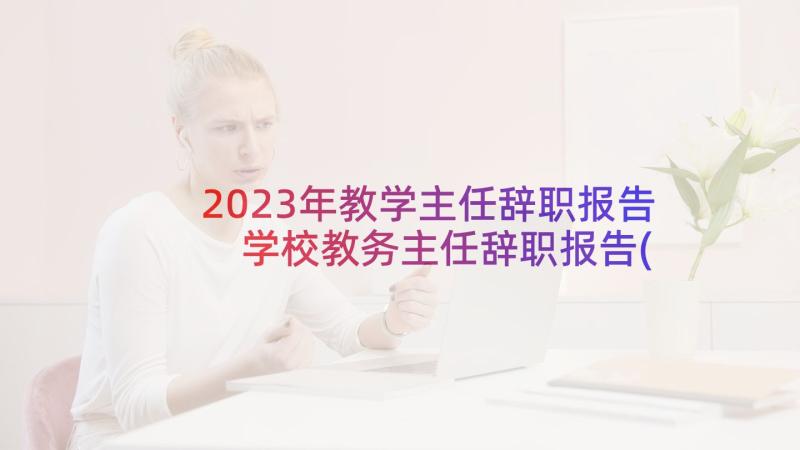 2023年教学主任辞职报告 学校教务主任辞职报告(